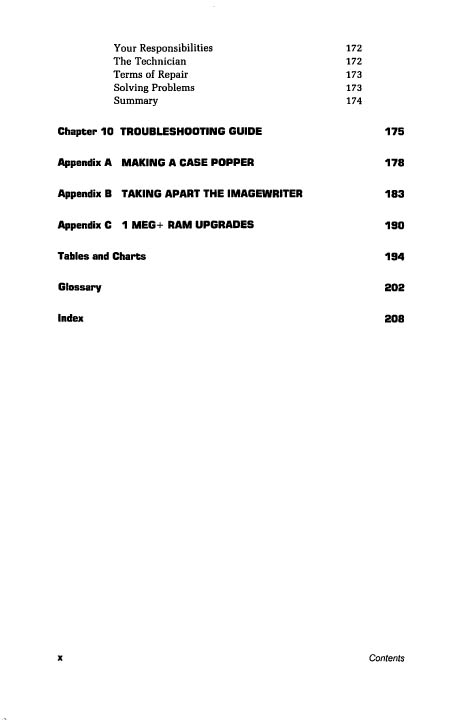 Your Responsibilities 172
The Technician 172
Terms of Repair 173
Solving Problems 173
Summary 174

Chapter 10 TROUBLESHOOTING GUIDE 175

Appendix A MAKING A CASE POPPER 178

Appendix B TAKING APART THE IMAGEWRITER 183

Appendix C 1 MEG+ RAM UPGRADES 190

Tables and Charts 194

Glossary 202

Index 208

x Contents